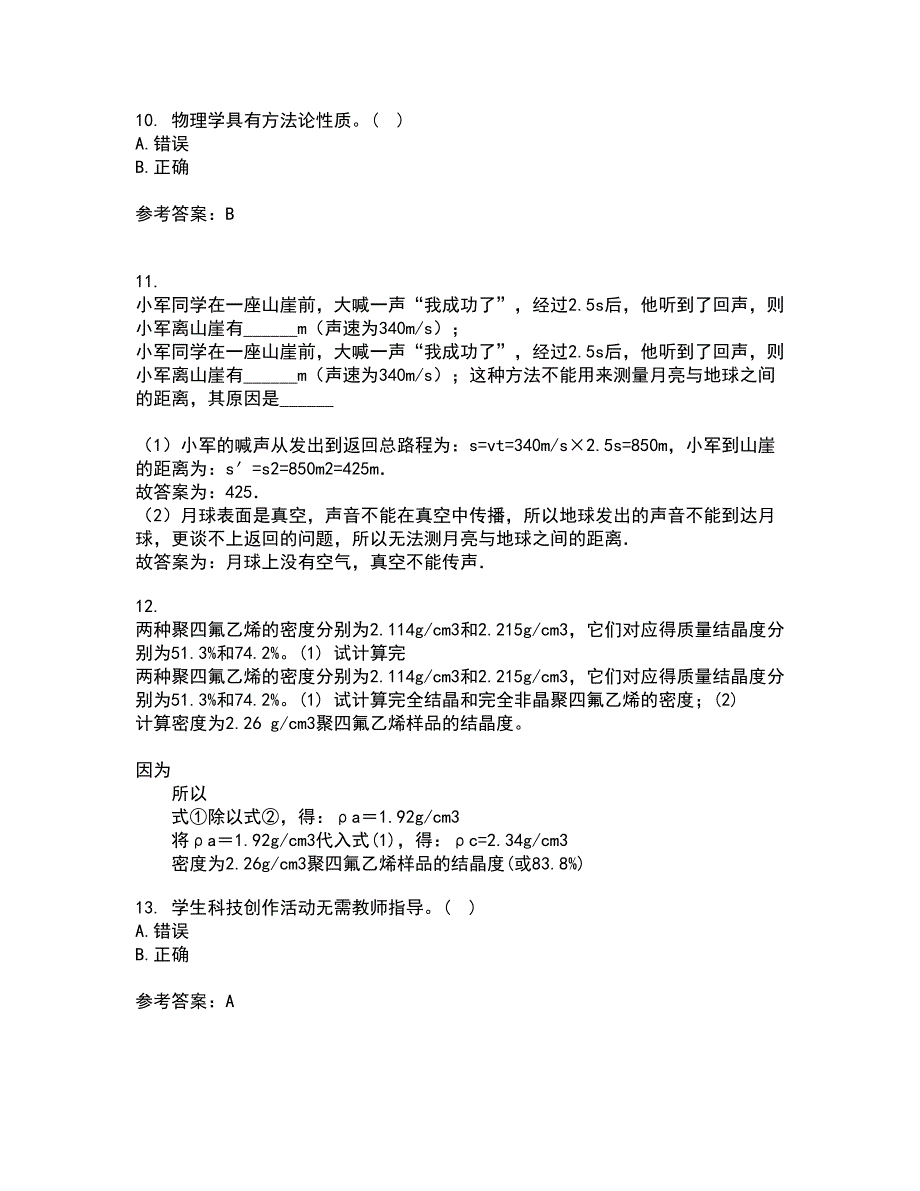 10. 物理学具有方法论性质。（ ）
A. 错误
B. 正确

参考答案：B

11.
小军同学在一座山崖前，大喊一声“我成功了”，经过2.5s后，他听到了回声，则小军离山崖有______m（声速为340m/s）；
小军同学在一座山崖前，大喊一声“我成功了”，经过2.5s后，他听到了回声，则小军离山崖有______m（声速为340m/s）；这种方法不能用来测量月亮与地球之间的距离，其原因是______

（1）小军的喊声从发出到返回总路程为：s=vt=340m/s×2.5s=850m，小军到山崖的距离为：s′=s2=850m2=425m.
故答案为：425.
（2）月球表面是真空，声音不能在真空中传播，所以地球发出的声音不能到达月球，更谈不上返回的问题，所以无法测月亮与地球之间的距离.
故答案为：月球上没有空气，真空不能传声.

12.
两种聚四氟乙烯的密度分别为2.114g/cm3和2.215g/cm3，它们对应得质量结晶度分别为51.3%和74.2%。(1) 试计算完
两种聚四氟乙烯的密度分别为2.114g/cm3和2.215g/cm3，它们对应得质量结晶度分别为51.3%和74.2%。(1) 试计算完全结晶和完全非晶聚四氟乙烯的密度；(2) 计算密度为2.26 g/cm3聚四氟乙烯样品的结晶度。

因为
所以
式①除以式②，得：ρa＝1.92g/cm3
将ρa＝1.92g/cm3代入式(1)，得：ρc=2.34g/cm3
密度为2.26g/cm3聚四氟乙烯样品的结晶度(或83.8%)

13. 学生科技创作活动无需教师指导。（ ）
A. 错误
B. 正确

参考答案：A